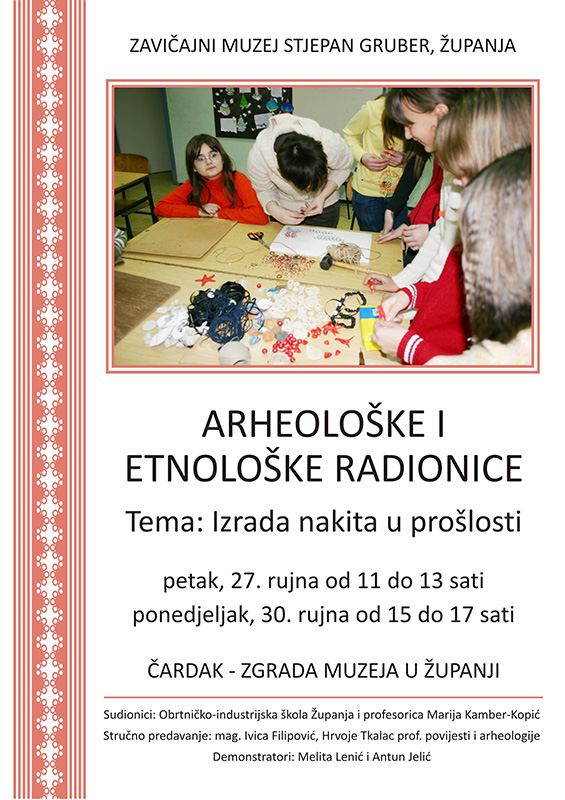 ZAVIČAJNI MUZEJ STJEPAN GRUBER, ŽUPANJA

ARHEOLOŠKE I ETNOLOŠKE RADIONICE

Tema: Izrada nakita u prošlosti

petak, 27. rujna od 11 do 13 sati
ponedjeljak, 30. rujna od 15 do 17 sati

ČARDAK - ZGRADA MUZEJA U ŽUPANJI

Sudionici: Obrtničko-industrijska škola Županja i profesorica Marija Kamber-Kopić
Stručno predavanje: mag. Ivica Filipović, Hrvoje Tkalac prof. povijesti i arheologije
Demonstratori: Melita Lenić i Antun Jelić